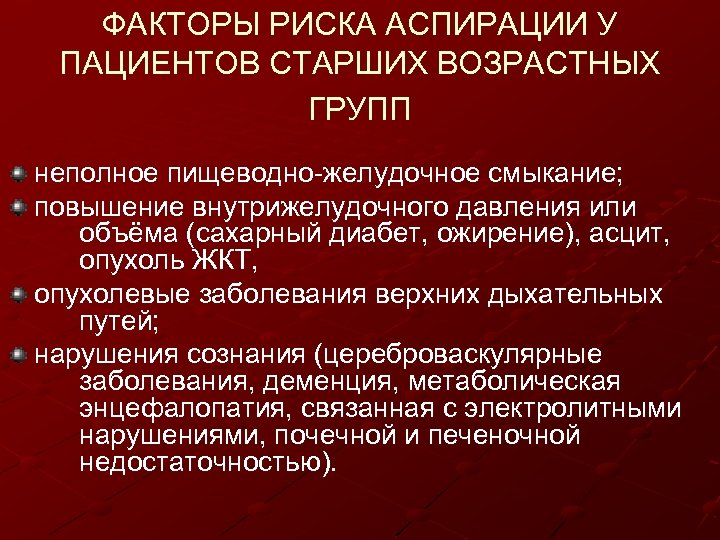 ФАКТОРЫ РИСКА АСПИРАЦИИ У ПАЦИЕНТОВ СТАРШИХ ВОЗРАСТНЫХ ГРУПП

неполное пищеводно-желудочное смыкание;
повышение внутрижелудочного давления или объёма (сахарный диабет, ожирение), асцит, опухоль ЖКТ,
опухолевые заболевания верхних дыхательных путей;
нарушения сознания (цереброваскулярные заболевания, деменция, метаболическая энцефалопатия, связанная с электролитными нарушениями, почечной и печеночной недостаточностью).